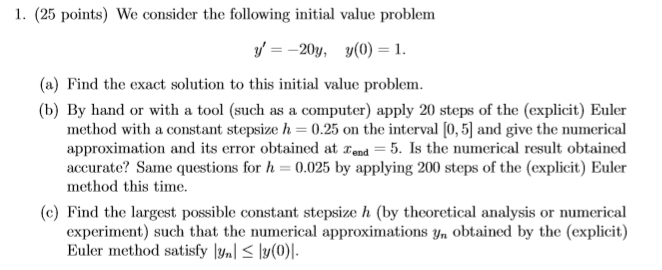 1. (25 points) We consider the following initial value problem

$y' = -20y, \quad y(0) = 1.$

(a) Find the exact solution to this initial value problem.

(b) By hand or with a tool (such as a computer) apply 20 steps of the (explicit) Euler method with a constant stepsize $h = 0.25$ on the interval $[0, 5]$ and give the numerical approximation and its error obtained at $x_{\text{end}} = 5$. Is the numerical result obtained accurate? Same questions for $h = 0.025$ by applying 200 steps of the (explicit) Euler method this time.

(c) Find the largest possible constant stepsize $h$ (by theoretical analysis or numerical experiment) such that the numerical approximations $y_n$ obtained by the (explicit) Euler method satisfy $|y_n| \leq |y(0)|$.